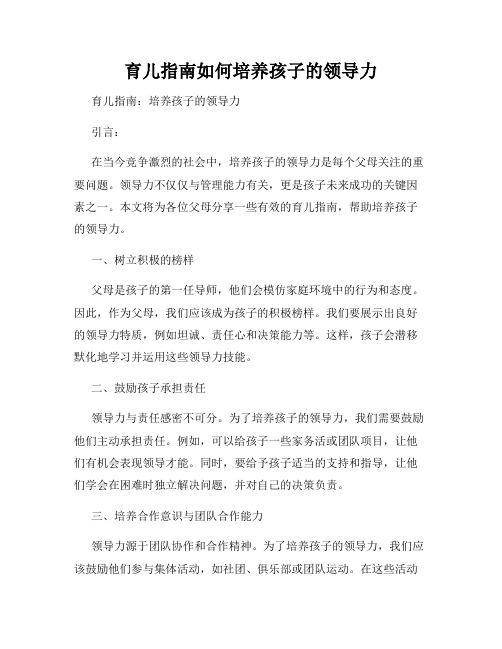 育儿指南如何培养孩子的领导力

育儿指南：培养孩子的领导力

引言：

在当今竞争激烈的社会中，培养孩子的领导力是每个父母关注的重要问题。领导力不仅仅与管理能力有关，更是孩子未来成功的关键因素之一。本文将为各位父母分享一些有效的育儿指南，帮助培养孩子的领导力。

一、树立积极的榜样

父母是孩子的第一任导师，他们会模仿家庭环境中的行为和态度。因此，作为父母，我们应该成为孩子的积极榜样。我们要展示出良好的领导力特质，例如坦诚、责任心和决策能力等。这样，孩子会潜移默化地学习并运用这些领导力技能。

二、鼓励孩子承担责任

领导力与责任感密不可分。为了培养孩子的领导力，我们需要鼓励他们主动承担责任。例如，可以给孩子一些家务活或团队项目，让他们有机会表现领导才能。同时，要给予孩子适当的支持和指导，让他们学会在困难时独立解决问题，并对自己的决策负责。

三、培养合作意识与团队合作能力

领导力源于团队协作和合作精神。为了培养孩子的领导力，我们应该鼓励他们参与集体活动，如社团、俱乐部或团队运动。在这些活动